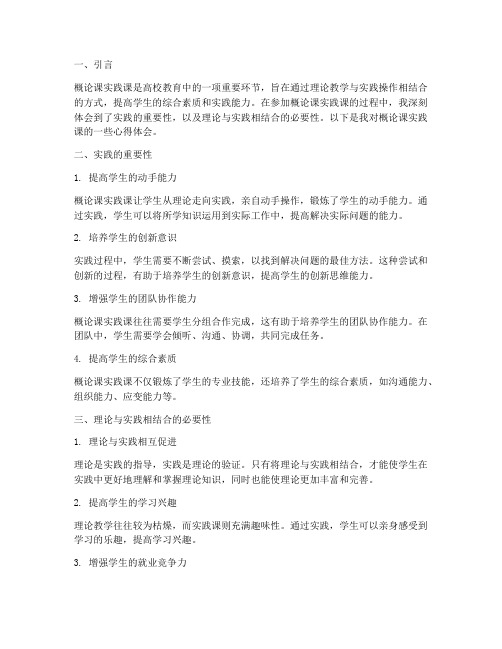 一、引言

概论课实践课是高校教育中的一项重要环节，旨在通过理论教学与实践操作相结合的方式，提高学生的综合素质和实践能力。在参加概论课实践课的过程中，我深刻体会到了实践的重要性，以及理论与实践相结合的必要性。以下是我对概论课实践课的一些心得体会。

二、实践的重要性

1. 提高学生的动手能力

概论课实践课让学生从理论走向实践，亲自动手操作，锻炼了学生的动手能力。通过实践，学生可以将所学知识运用到实际工作中，提高解决实际问题的能力。

2. 培养学生的创新意识

实践过程中，学生需要不断尝试、摸索，以找到解决问题的最佳方法。这种尝试和创新的过程，有助于培养学生的创新意识，提高学生的创新思维能力。

3. 增强学生的团队协作能力

概论课实践课往往需要学生分组合作完成，这有助于培养学生的团队协作能力。在团队中，学生需要学会倾听、沟通、协调，共同完成任务。

4. 提高学生的综合素质

概论课实践课不仅锻炼了学生的专业技能，还培养了学生的综合素质，如沟通能力、组织能力、应变能力等。

三、理论与实践相结合的必要性

1. 理论与实践相互促进

理论是实践的指导，实践是理论的验证。只有将理论与实践相结合，才能使学生在实践中更好地理解和掌握理论知识，同时也能使理论更加丰富和完善。

2. 提高学生的学习兴趣

理论教学往往较为枯燥，而实践课则充满趣味性。通过实践，学生可以亲身感受到学习的乐趣，提高学习兴趣。

3. 增强学生的就业竞争力